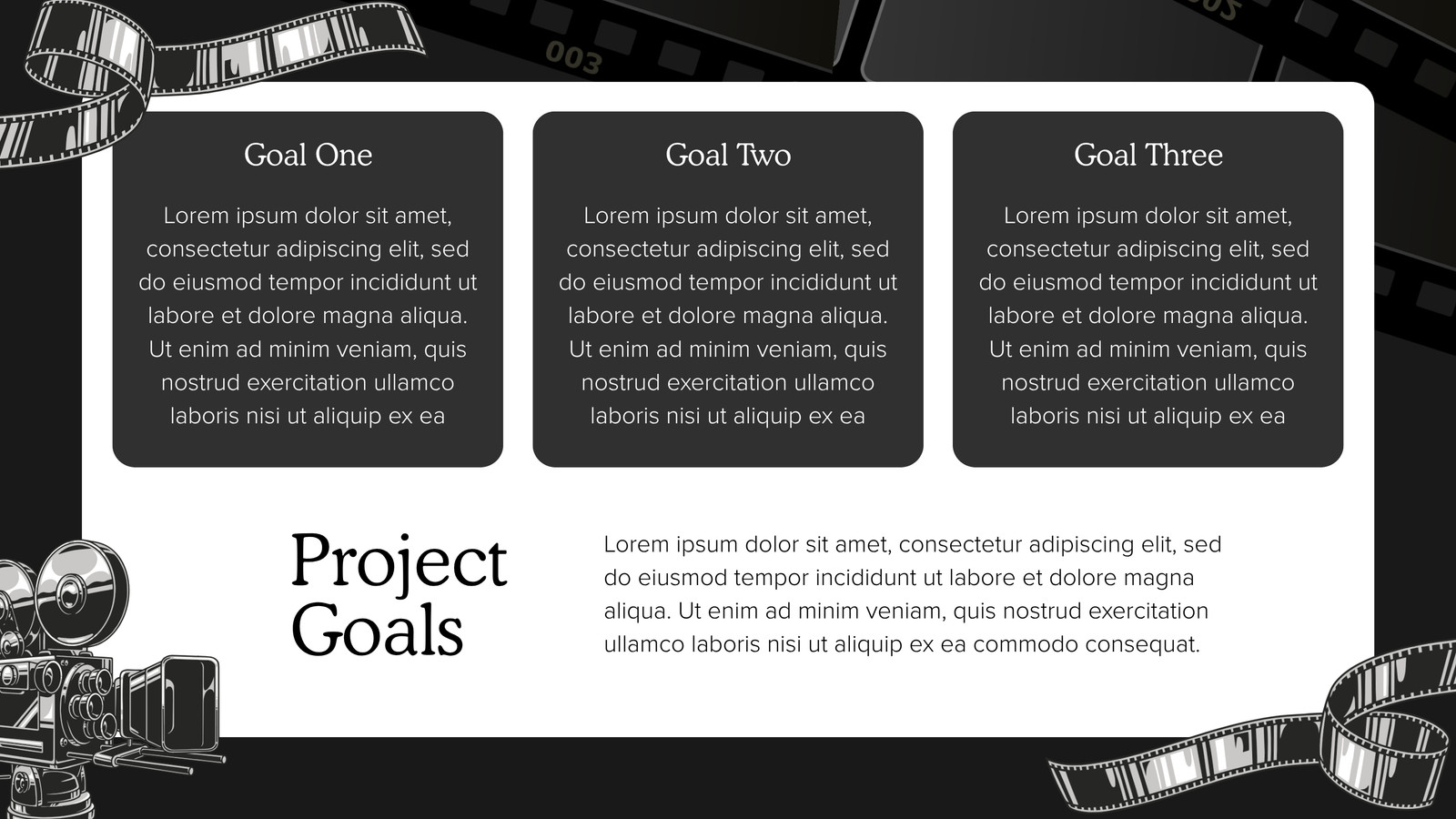 003

Goal One

Lorem ipsum dolor sit amet, consectetur adipiscing elit, sed do eiusmod tempor incididunt ut labore et dolore magna aliqua. Ut enim ad minim veniam, quis nostrud exercitation ullamco laboris nisi ut aliquip ex ea

Goal Two

Lorem ipsum dolor sit amet, consectetur adipiscing elit, sed do eiusmod tempor incididunt ut labore et dolore magna aliqua. Ut enim ad minim veniam, quis nostrud exercitation ullamco laboris nisi ut aliquip ex ea

Goal Three

Lorem ipsum dolor sit amet, consectetur adipiscing elit, sed do eiusmod tempor incididunt ut labore et dolore magna aliqua. Ut enim ad minim veniam, quis nostrud exercitation ullamco laboris nisi ut aliquip ex ea

Project Goals

Lorem ipsum dolor sit amet, consectetur adipiscing elit, sed do eiusmod tempor incididunt ut labore et dolore magna aliqua. Ut enim ad minim veniam, quis nostrud exercitation ullamco laboris nisi ut aliquip ex ea commodo consequat.